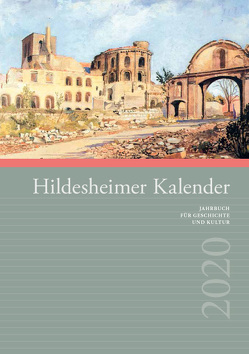 Hildesheimer Kalender

JAHRBUCH
FÜR GESCHICHTE
UND KULTUR

2020